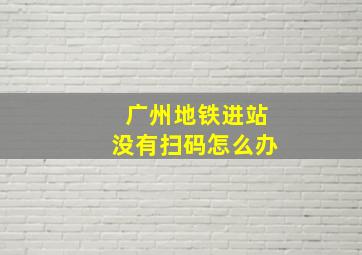 广州地铁进站
没有扫码怎么办